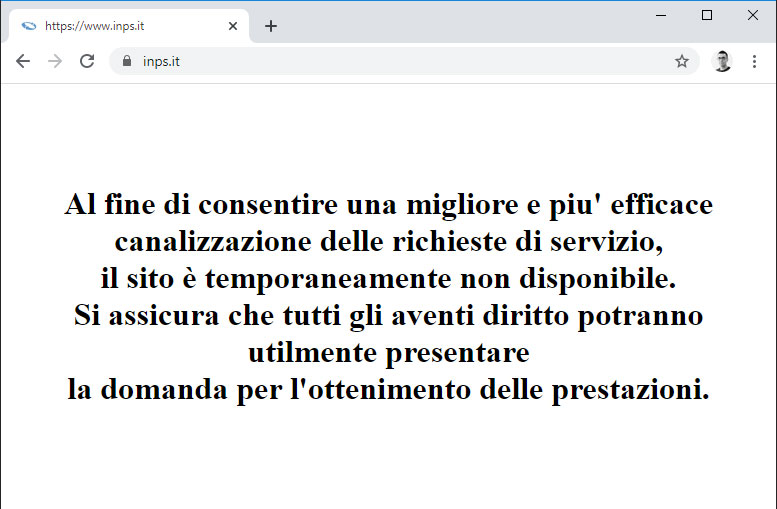 https://www.inps.it

inps.it

Al fine di consentire una migliore e piu' efficace canalizzazione delle richieste di servizio, il sito è temporaneamente non disponibile.
Si assicura che tutti gli aventi diritto potranno utilmente presentare la domanda per l'ottenimento delle prestazioni.